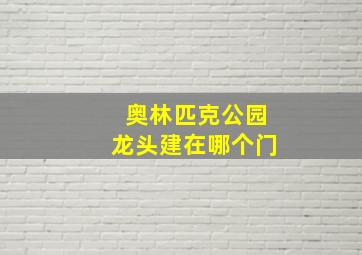 奥林匹克公园
龙头建在哪个门